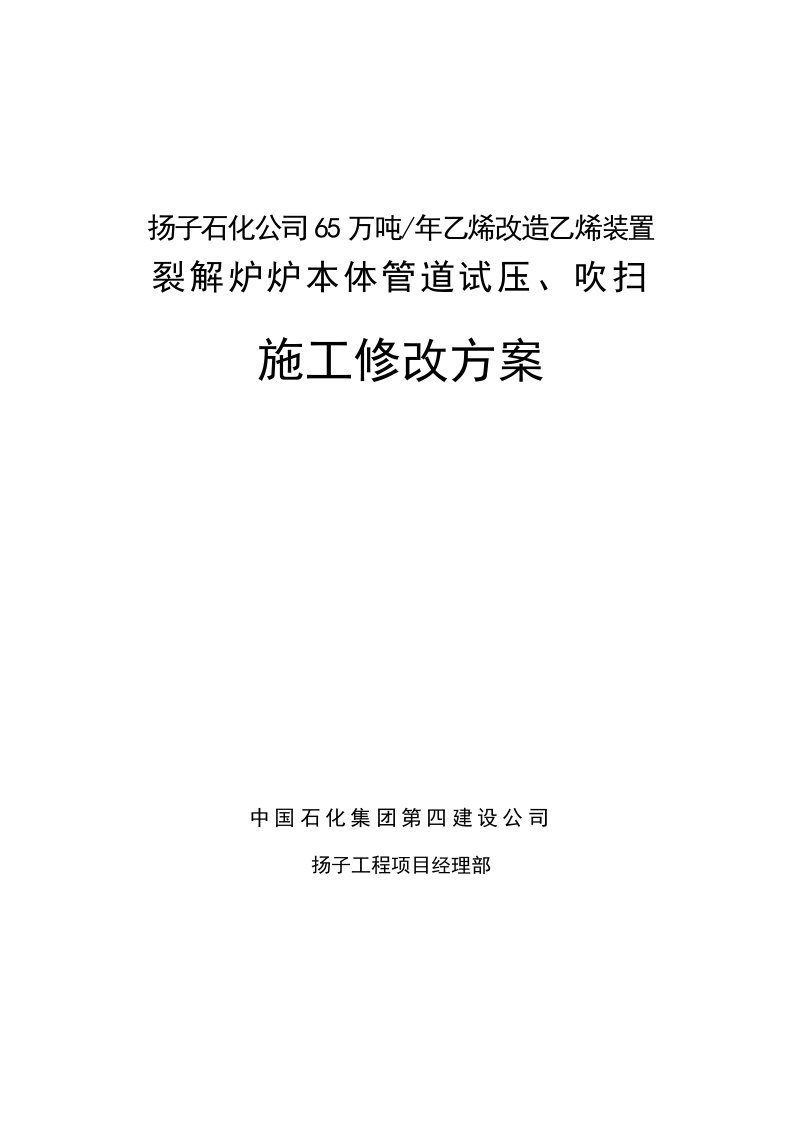 扬子石化公司65万吨/年乙烯改造乙烯装置
裂解炉炉本体管道试压、吹扫

施工修改方案

中国石化集团第四建设公司

扬子工程项目经理部